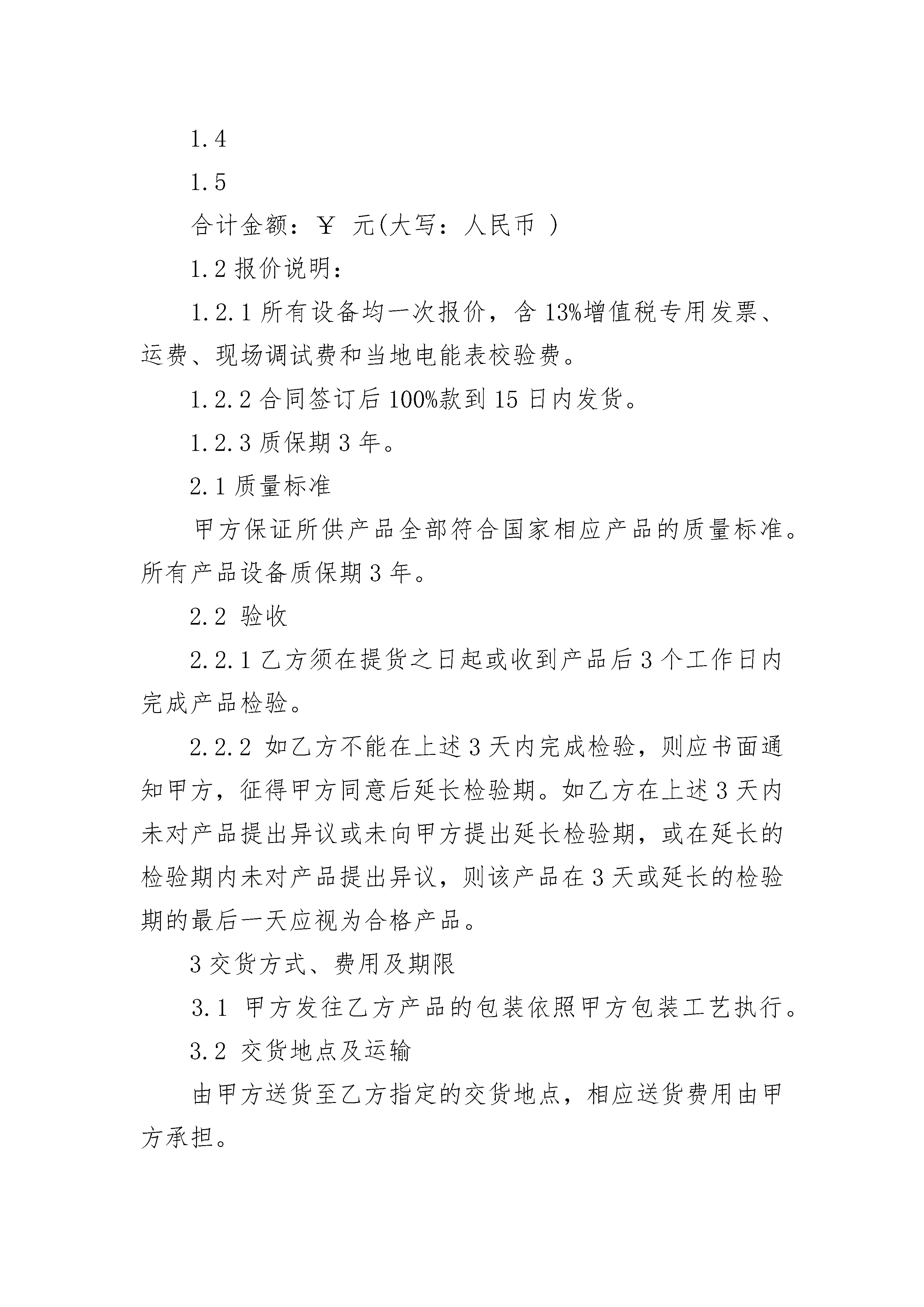 1.4

1.5

合计金额：￥ 元(大写：人民币 )

1.2 报价说明：

1.2.1 所有设备均一次报价，含 13%增值税专用发票、运费、现场调试费和当地电能表校验费。

1.2.2 合同签订后 100%款到 15 日内发货。

1.2.3 质保期 3 年。

2.1 质量标准

甲方保证所供产品全部符合国家相应产品的质量标准。所有产品设备质保期 3 年。

2.2 验收

2.2.1 乙方须在提货之日起或收到产品后 3 个工作日内完成产品检验。

2.2.2 如乙方不能在上述 3 天内完成检验，则应书面通知甲方，征得甲方同意后延长检验期。如乙方在上述 3 天内未对产品提出异议或未向甲方提出延长检验期，或在延长的检验期内未对产品提出异议，则该产品在 3 天或延长的检验期的最后一天应视为合格产品。

3 交货方式、费用及期限

3.1 甲方发往乙方产品的包装依照甲方包装工艺执行。

3.2 交货地点及运输

由甲方送货至乙方指定的交货地点，相应送货费用由甲方承担。